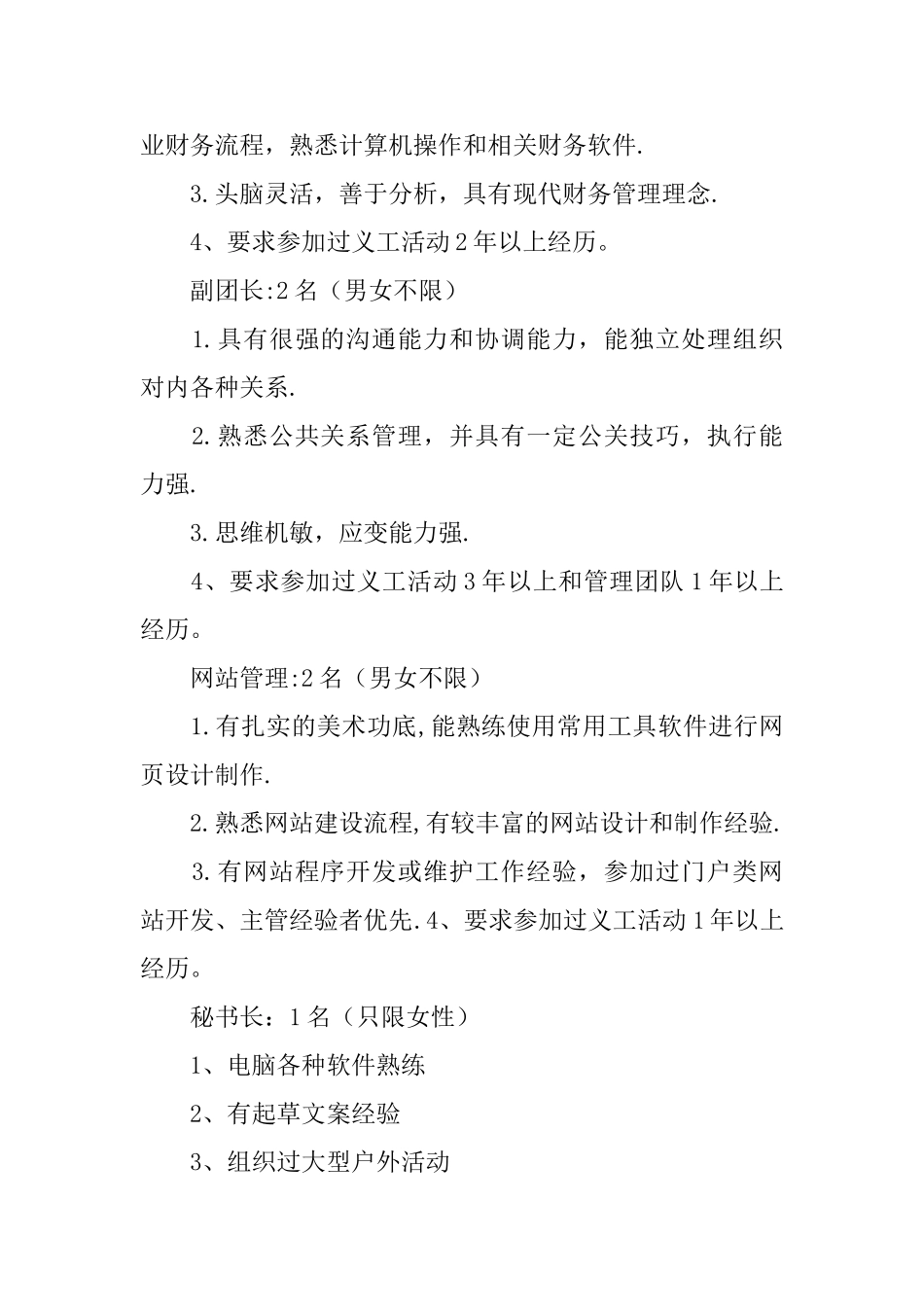 业财务流程，熟悉计算机操作和相关财务软件.

3.头脑灵活，善于分析，具有现代财务管理理念.

4、要求参加过义工活动2年以上经历。

副团长:2名（男女不限）

1.具有很强的沟通能力和协调能力，能独立处理组织对内各种关系.

2.熟悉公共关系管理，并具有一定公关技巧，执行能力强.

3.思维机敏，应变能力强.

4、要求参加过义工活动3年以上和管理团队1年以上经历。

网站管理:2名（男女不限）

1.有扎实的美术功底,能熟练使用常用工具软件进行网页设计制作.

2.熟悉网站建设流程,有较丰富的网站设计和制作经验.

3.有网站程序开发或维护工作经验，参加过门户类网站开发、主管经验者优先.4、要求参加过义工活动1年以上经历。

秘书长：1名（只限女性）

1、电脑各种软件熟练

2、有起草文案经验

3、组织过大型户外活动